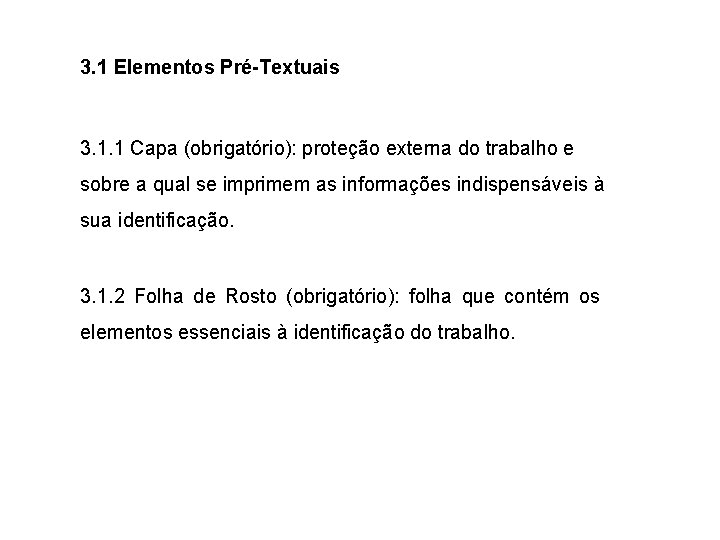 3.1 Elementos Pré-Textuais

3.1.1 Capa (obrigatório): proteção externa do trabalho e sobre a qual se imprimem as informações indispensáveis à sua identificação.

3.1.2 Folha de Rosto (obrigatório): folha que contém os elementos essenciais à identificação do trabalho.